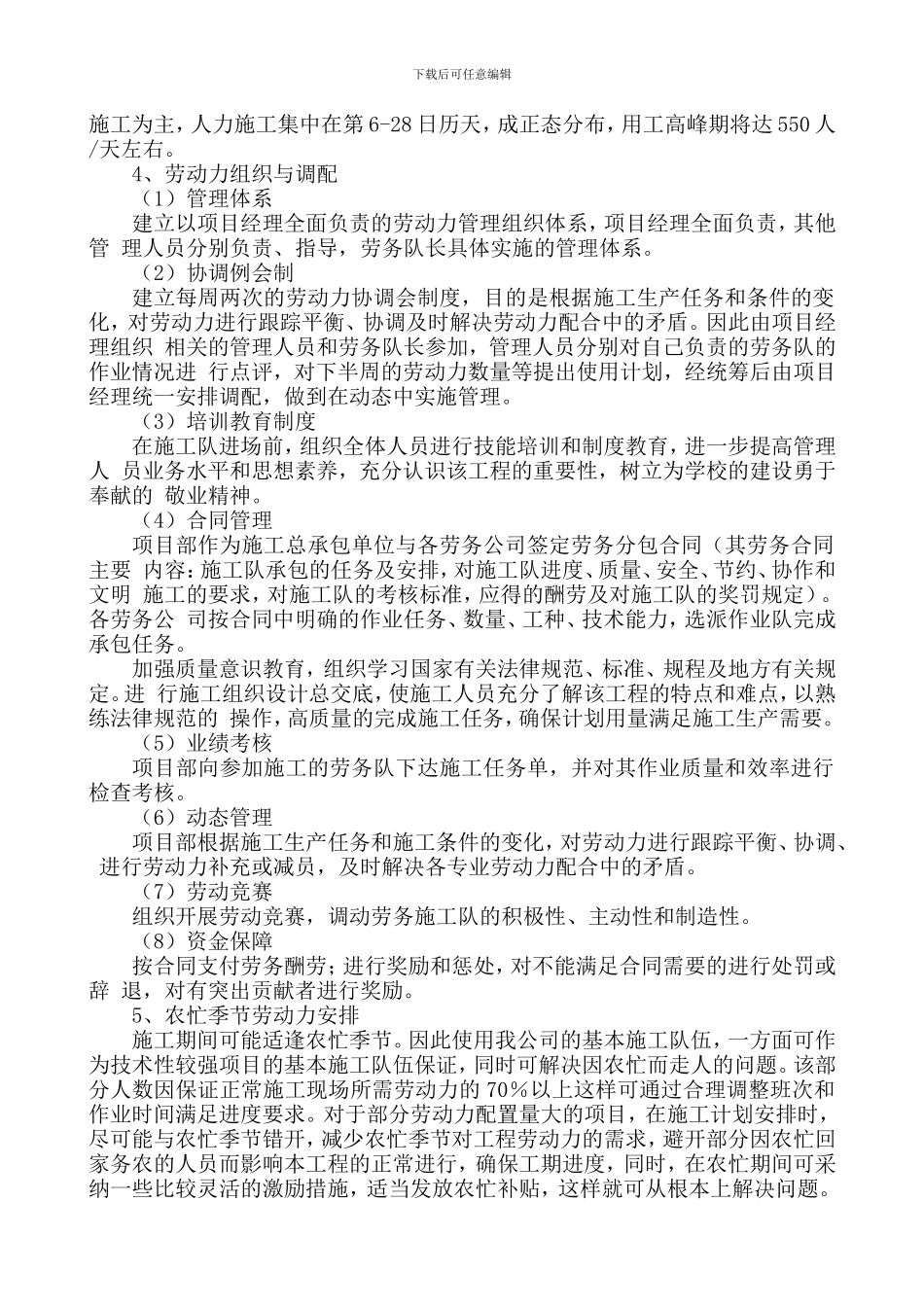 下载后可任意编辑

施工为主，人力施工集中在第 6-28 日历天，成正态分布，用工高峰期将达 550 人/天左右。

4、劳动力组织与调配

（1）管理体系

建立以项目经理全面负责的劳动力管理组织体系，项目经理全面负责，其他管 理人员分别负责、指导，劳务队长具体实施的管理体系。

（2）协调例会制

建立每周两次的劳动力协调会制度，目的是根据施工生产任务和条件的变化，对劳动力进行跟踪平衡、协调及时解决劳动力配合中的矛盾。因此由项目经理组织 相关的管理人员和劳务队长参加，管理人员分别对自己负责的劳务队的作业情况进 行点评，对下半周的劳动力数量等提出使用计划，经统筹后由项目经理统一安排调配，做到在动态中实施管理。

（3）培训教育制度

在施工队进场前，组织全体人员进行技能培训和制度教育，进一步提高管理人 员业务水平和思想素养，充分认识该工程的重要性，树立为学校的建设勇于奉献的 敬业精神。

（4）合同管理

项目部作为施工总承包单位与各劳务公司签定劳务分包合同（其劳务合同主要 内容：施工队承包的任务及安排，对施工队进度、质量、安全、节约、协作和文明 施工的要求，对施工队的考核标准，应得的酬劳及对施工队的奖罚规定）。各劳务公 司按合同中明确的作业任务、数量、工种、技术能力，选派作业队完成承包任务。

加强质量意识教育，组织学习国家有关法律规范、标准、规程及地方有关规定。进 行施工组织设计总交底，使施工人员充分了解该工程的特点和难点，以熟练法律规范的 操作，高质量的完成施工任务，确保计划用量满足施工生产需要。

（5）业绩考核

项目部向参加施工的劳务队下达施工任务单，并对其作业质量和效率进行检查考核。

（6）动态管理

项目部根据施工生产任务和施工条件的变化，对劳动力进行跟踪平衡、协调、进行劳动力补充或减员，及时解决各专业劳动力配合中的矛盾。

（7）劳动竞赛

组织开展劳动竞赛，调动劳务施工队的积极性、主动性和制造性。

（8）资金保障

按合同支付劳务酬劳；进行奖励和惩处，对不能满足合同需要的进行处罚或辞 退，对有突出贡献者进行奖励。

5、农忙季节劳动力安排

施工期间可能适逢农忙季节。因此使用我公司的基本施工队伍，一方面可作为技术性较强项目的基本施工队伍保证，同时可解决因农忙而走人的问题。该部分人数因保证正常施工现场所需劳动力的 70％以上这样可通过合理调整班次和作业时间满足进度要求。对于部分劳动力配置量大的项目，在施工计划安排时，尽可能与农忙季节错开，减少农忙季节对工程劳动力的需求，避开部分因农忙回家务农的人员而影响本工程的正常进行，确保工期进度，同时，在农忙期间可采纳一些比较灵活的激励措施，适当发放农忙补贴，这样就可从根本上解决问题。